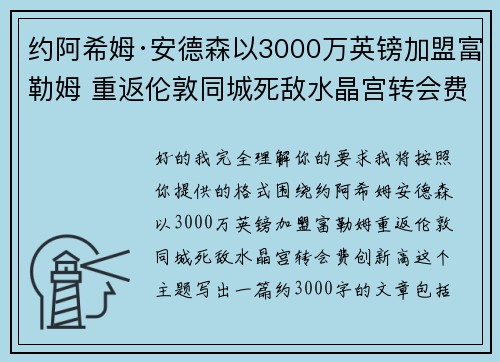 约阿希姆·安德森以3000万英镑加盟富勒姆 重返伦敦同城死敌水晶宫转会费

好的我完全理解你的要求我将按照你提供的格式围绕约阿希姆安德森以3000万英镑加盟富勒姆重返伦敦同城死敌水晶宫转会费创新高这个主题写出一篇约3000字的文章包括